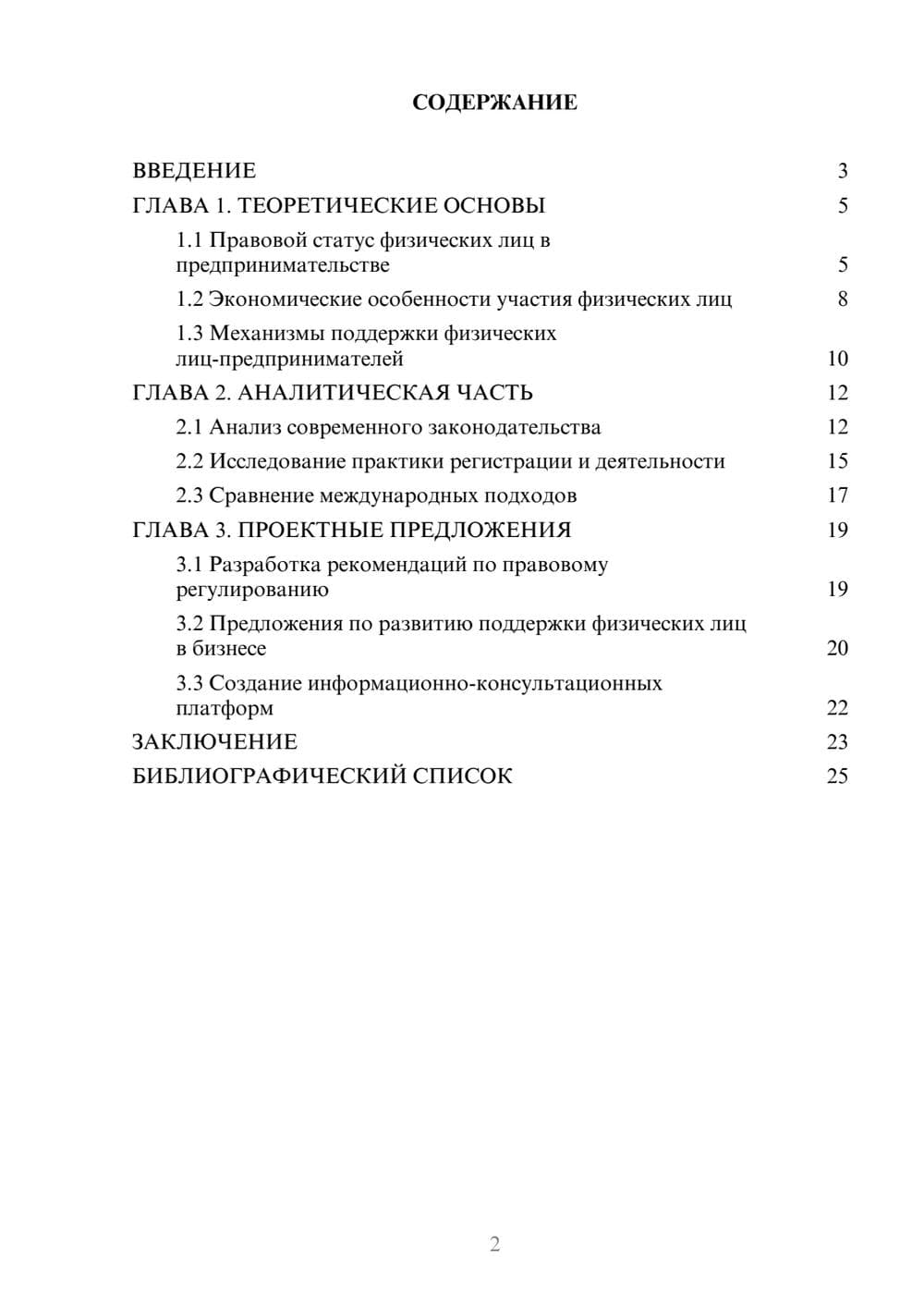 СОДЕРЖАНИЕ

ВВЕДЕНИЕ 3
ГЛАВА 1. ТЕОРЕТИЧЕСКИЕ ОСНОВЫ 5
1.1 Правовой статус физических лиц в предпринимательстве 5
1.2 Экономические особенности участия физических лиц 8
1.3 Механизмы поддержки физических лиц-предпринимателей 10
ГЛАВА 2. АНАЛИТИЧЕСКАЯ ЧАСТЬ 12
2.1 Анализ современного законодательства 12
2.2 Исследование практики регистрации и деятельности 15
2.3 Сравнение международных подходов 17
ГЛАВА 3. ПРОЕКТНЫЕ ПРЕДЛОЖЕНИЯ 19
3.1 Разработка рекомендаций по правовому регулированию 19
3.2 Предложения по развитию поддержки физических лиц в бизнесе 20
3.3 Создание информационно-консультационных платформ 22
ЗАКЛЮЧЕНИЕ 23
БИБЛИОГРАФИЧЕСКИЙ СПИСОК 25

2